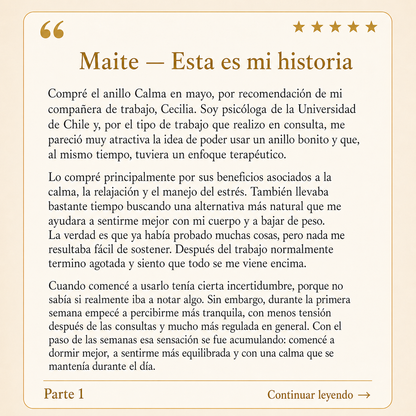 “ ★★★★★

Maite — Esta es mi historia

Compré el anillo Calma en mayo, por recomendación de mi compañera de trabajo, Cecilia. Soy psicóloga de la Universidad de Chile y, por el tipo de trabajo que realizo en consulta, me pareció muy atractiva la idea de poder usar un anillo bonito y que, al mismo tiempo, tuviera un enfoque terapéutico.

Lo compré principalmente por sus beneficios asociados a la calma, la relajación y el manejo del estrés. También llevaba bastante tiempo buscando una alternativa más natural que me ayudara a sentirme mejor con mi cuerpo y a bajar de peso. La verdad es que ya había probado muchas cosas, pero nada me resultaba fácil de sostener. Después del trabajo normalmente termino agotada y siento que todo se me viene encima.

Cuando comencé a usarlo tenía cierta incertidumbre, porque no sabía si realmente iba a notar algo. Sin embargo, durante la primera semana empecé a percibirme más tranquila, con menos tensión después de las consultas y mucho más regulada en general. Con el paso de las semanas esa sensación se fue acumulando: comencé a dormir mejor, a sentirme más equilibrada y con una calma que se mantenía durante el día.

Parte 1

Continuar leyendo →